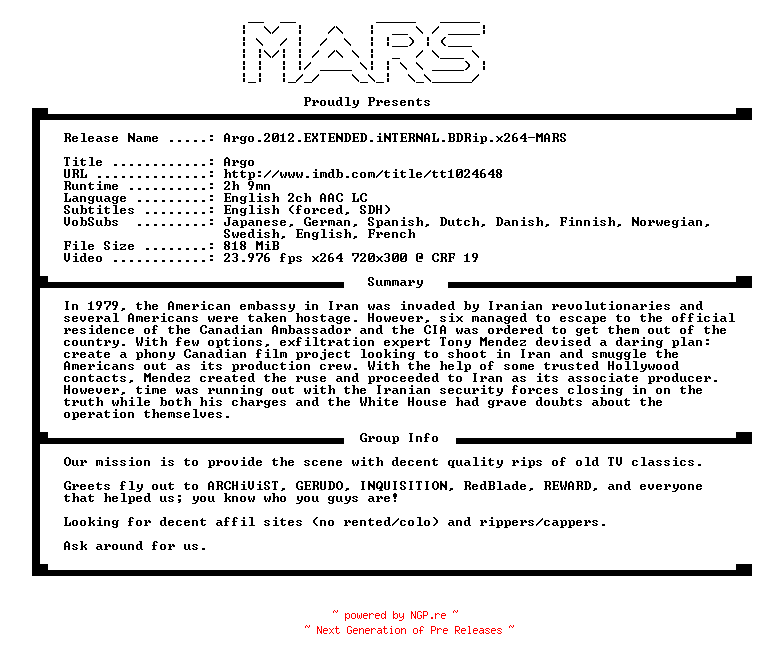 MARS

Proudly Presents

Release Name .....: Argo.2012.EXTENDED.iNTERNAL.BDRip.x264-MARS

Title ............: Argo
URL ..............: http://www.imdb.com/title/tt1024648
Runtime ..........: 2h 9mn
Language .........: English 2ch AAC LC
Subtitles ........: English (forced, SDH)
VobSubs .........: Japanese, German, Spanish, Dutch, Danish, Finnish, Norwegian, Swedish, English, French
File Size ........: 818 MiB
Video ............: 23.976 fps x264 720x300 @ CRF 19

Summary

In 1979, the American embassy in Iran was invaded by Iranian revolutionaries and several Americans were taken hostage. However, six managed to escape to the official residence of the Canadian Ambassador and the CIA was ordered to get them out of the country. With few options, exfiltration expert Tony Mendez devised a daring plan: create a phony Canadian film project looking to shoot in Iran and smuggle the Americans out as its production crew. With the help of some trusted Hollywood contacts, Mendez created the ruse and proceeded to Iran as its associate producer. However, time was running out with the Iranian security forces closing in on the truth while both his charges and the White House had grave doubts about the operation themselves.

Group Info

Our mission is to provide the scene with decent quality rips of old TV classics.

Greets fly out to ARCHiViST, GERUDO, INQUISITION, RedBlade, REWARD, and everyone that helped us; you know who you guys are!

Looking for decent affil sites (no rented/colo) and rippers/cappers.

Ask around for us.

~ powered by NGP.re ~
~ Next Generation of Pre Releases ~